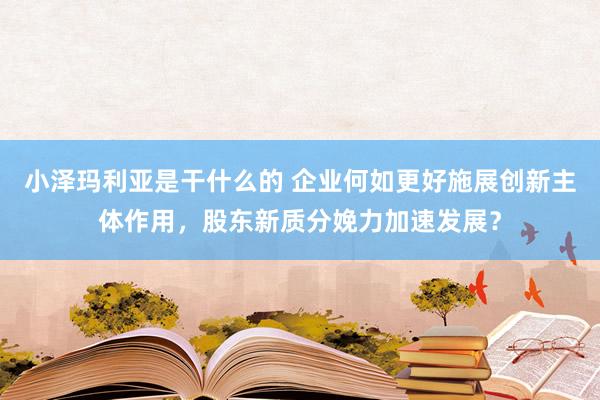 小泽玛利亚是干什么的 企业何如更好施展创新主体作用，股东新质分娩力加速发展？